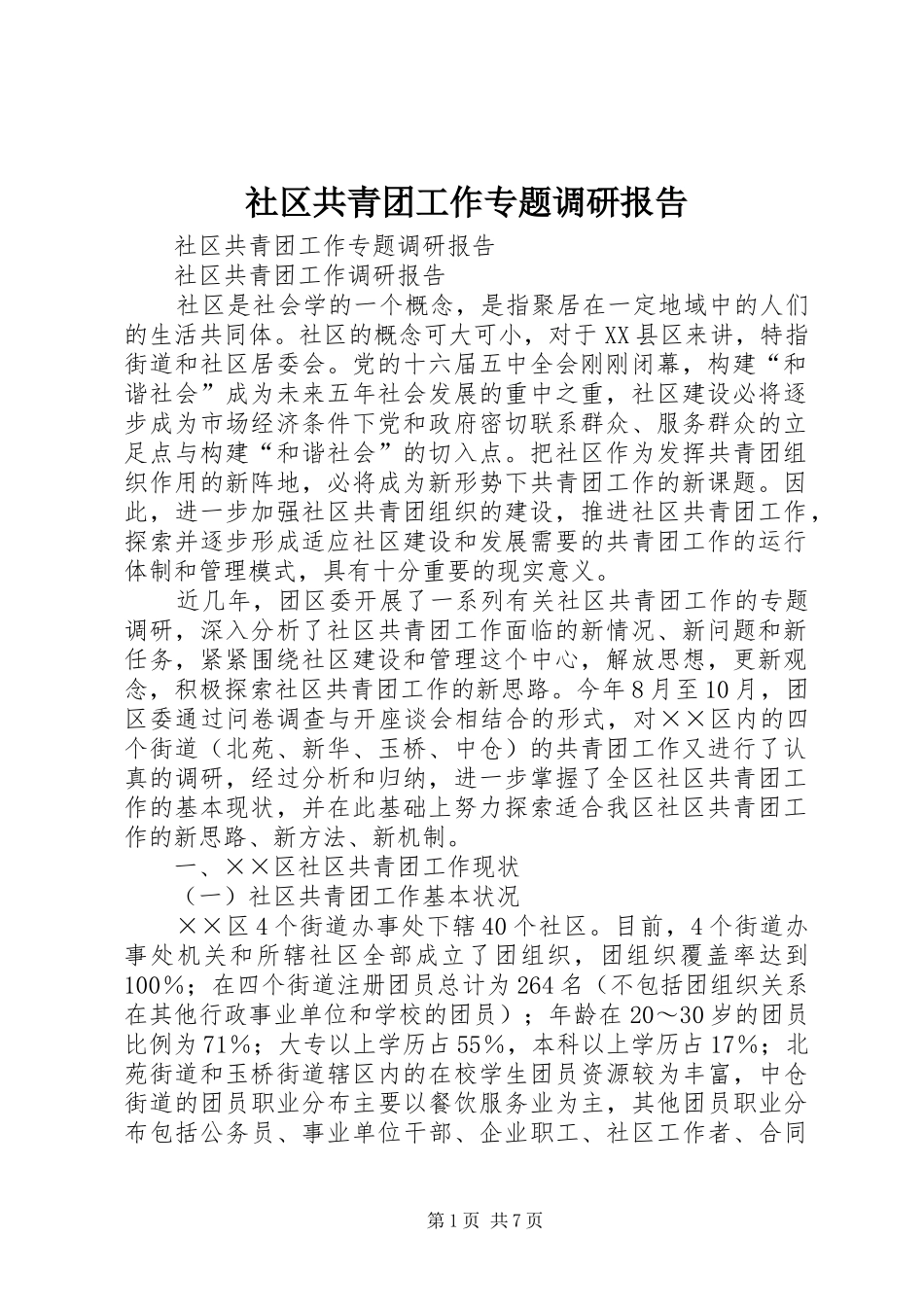 社区共青团工作专题调研报告

社区共青团工作专题调研报告

社区共青团工作调研报告

社区是社会学的一个概念，是指聚居在一定地域中的人们的生活共同体。社区的概念可大可小，对于XX县区来讲，特指街道和社区居委会。党的十六届五中全会刚刚闭幕，构建“和谐社会”成为未来五年社会发展的重中之重，社区建设必将逐步成为市场经济条件下党和政府密切联系群众、服务群众的立足点与构建“和谐社会”的切入点。把社区作为发挥共青团组织作用的新阵地，必将成为新形势下共青团工作的新课题。因此，进一步加强社区共青团组织的建设，推进社区共青团工作，探索并逐步形成适应社区建设和发展需要的共青团工作的运行体制和管理模式，具有十分重要的现实意义。

近几年，团区委开展了一系列有关社区共青团工作的专题调研，深入分析了社区共青团工作面临的新情况、新问题和新任务，紧紧围绕社区建设和管理这个中心，解放思想，更新观念，积极探索社区共青团工作的新思路。今年8月至10月，团区委通过问卷调查与开座谈会相结合的形式，对××区内的四个街道（北苑、新华、玉桥、中仓）的共青团工作又进行了认真的调研，经过分析和归纳，进一步掌握了全区社区共青团工作的基本现状，并在此基础上努力探索适合我区社区共青团工作的新思路、新方法、新机制。

一、××区社区共青团工作现状

（一）社区共青团工作基本状况

××区4个街道办事处下辖40个社区。目前，4个街道办事处机关和所辖社区全部成立了团组织，团组织覆盖率达到100%；在四个街道注册团员总计为264名（不包括团组织关系在其他行政事业单位和学校的团员）；年龄在20～30岁的团员比例为71%；大专以上学历占55%，本科以上学历占17%；北苑街道和玉桥街道辖区内的在校学生团员资源较为丰富，中仓街道的团员职业分布主要以餐饮服务业为主，其他团员职业分布包括公务员、事业单位干部、企业职工、社区工作者、合同

第1页 共7页